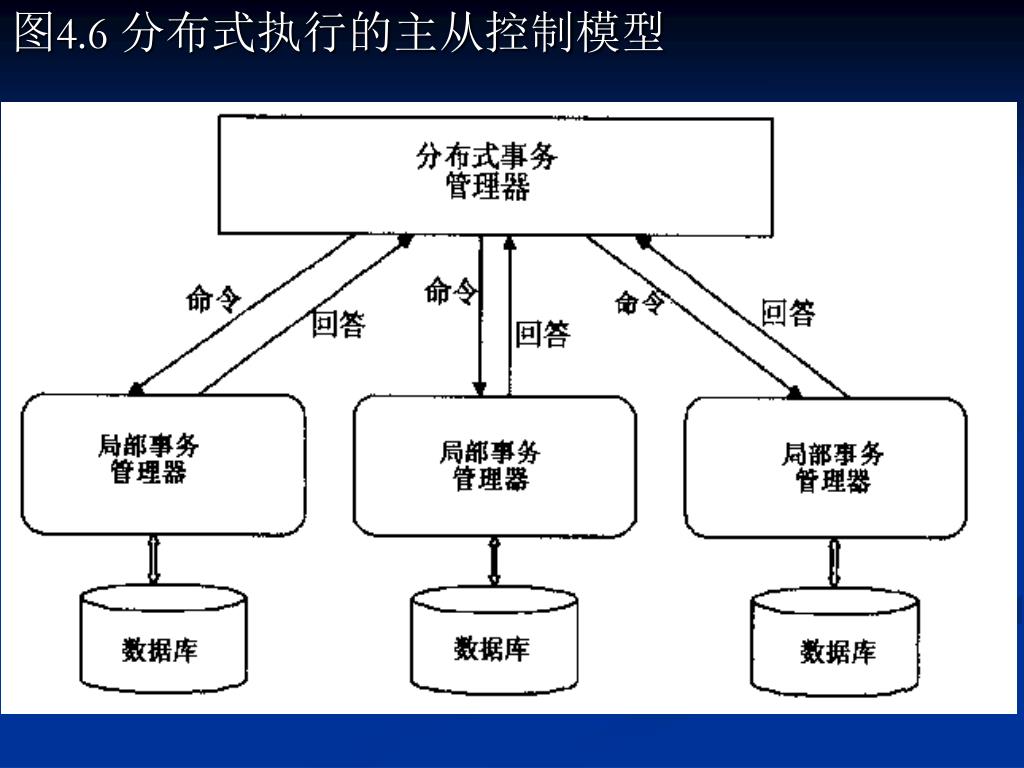 图4.6 分布式执行的主从控制模型

分布式事务管理器

命令

回答

命令

回答

命令

回答

局部事务管理器

局部事务管理器

局部事务管理器

数据库

数据库

数据库